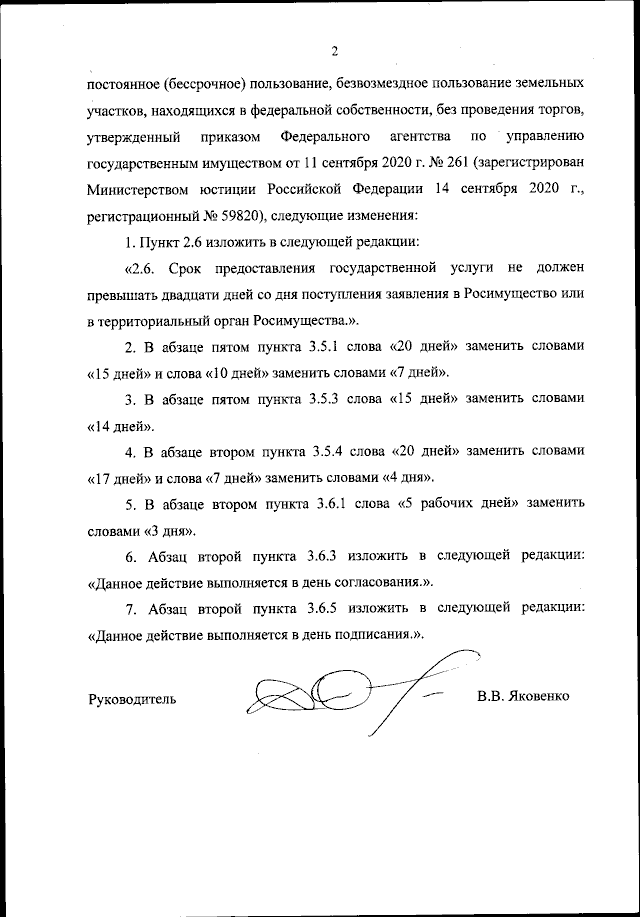 2

постоянное (бессрочное) пользование, безвозмездное пользование земельных участков, находящихся в федеральной собственности, без проведения торгов, утвержденный приказом Федерального агентства по управлению государственным имуществом от 11 сентября 2020 г. № 261 (зарегистрирован Министерством юстиции Российской Федерации 14 сентября 2020 г., регистрационный № 59820), следующие изменения:

1. Пункт 2.6 изложить в следующей редакции:

«2.6. Срок предоставления государственной услуги не должен превышать двадцати дней со дня поступления заявления в Росимущество или в территориальный орган Росимущества.».

2. В абзаце пятом пункта 3.5.1 слова «20 дней» заменить словами «15 дней» и слова «10 дней» заменить словами «7 дней».

3. В абзаце пятом пункта 3.5.3 слова «15 дней» заменить словами «14 дней».

4. В абзаце втором пункта 3.5.4 слова «20 дней» заменить словами «17 дней» и слова «7 дней» заменить словами «4 дня».

5. В абзаце втором пункта 3.6.1 слова «5 рабочих дней» заменить словами «3 дня».

6. Абзац второй пункта 3.6.3 изложить в следующей редакции: «Данное действие выполняется в день согласования.».

7. Абзац второй пункта 3.6.5 изложить в следующей редакции: «Данное действие выполняется в день подписания.».

Руководитель В.В. Яковенко